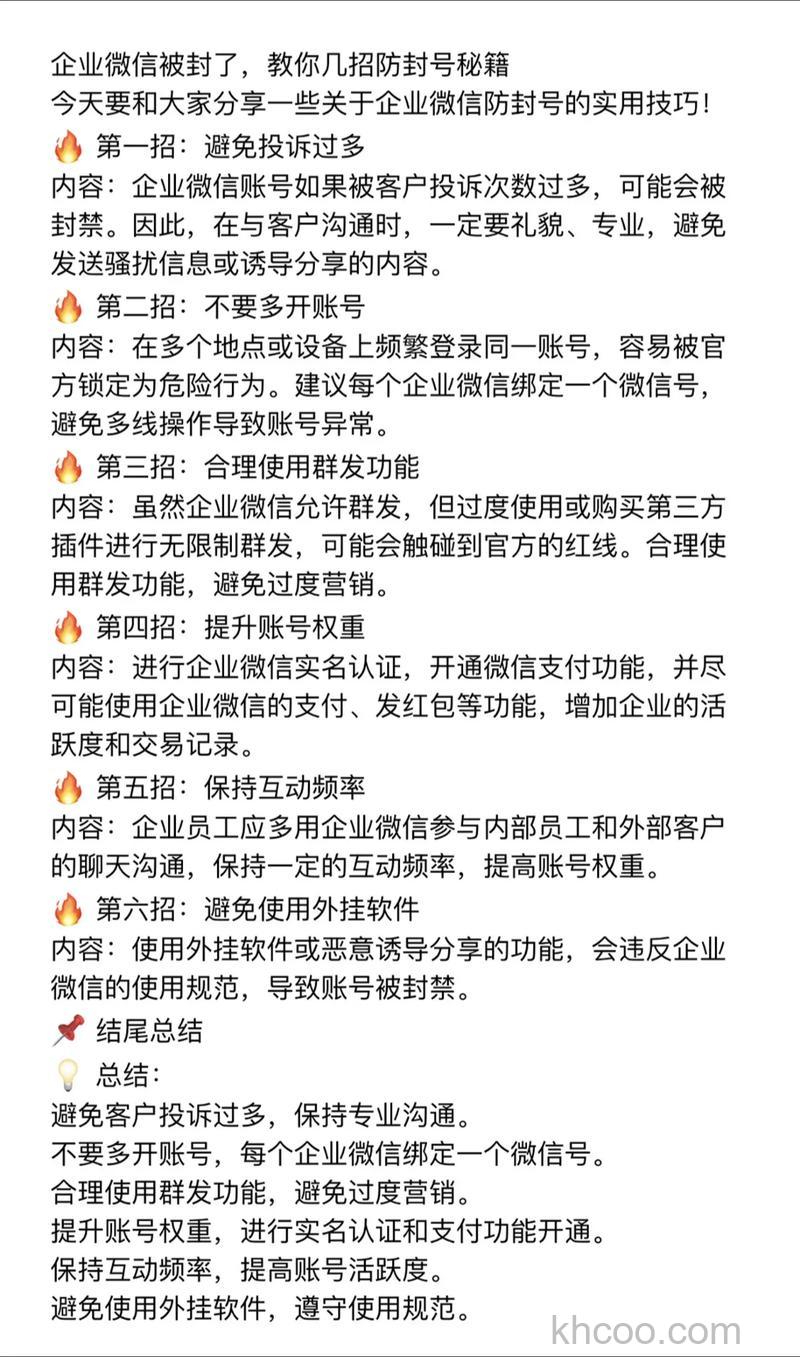 企业微信被封了，教你几招防封号秘籍
今天要和大家分享一些关于企业微信防封号的实用技巧！

🔥 第一招：避免投诉过多
内容：企业微信账号如果被客户投诉次数过多，可能会被封禁。因此，在与客户沟通时，一定要礼貌、专业，避免发送骚扰信息或诱导分享的内容。

🔥 第二招：不要多开账号
内容：在多个地点或设备上频繁登录同一账号，容易被官方锁定为危险行为。建议每个企业微信绑定一个微信号，避免多线操作导致账号异常。

🔥 第三招：合理使用群发功能
内容：虽然企业微信允许群发，但过度使用或购买第三方插件进行无限制群发，可能会触碰到官方的红线。合理使用群发功能，避免过度营销。

🔥 第四招：提升账号权重
内容：进行企业微信实名认证，开通微信支付功能，并尽可能使用企业微信的支付、发红包等功能，增加企业的活跃度和交易记录。

🔥 第五招：保持互动频率
内容：企业员工应多用企业微信参与内部员工和外部客户的聊天沟通，保持一定的互动频率，提高账号权重。

🔥 第六招：避免使用外挂软件
内容：使用外挂软件或恶意诱导分享的功能，会违反企业微信的使用规范，导致账号被封禁。

📌 结尾总结
💡 总结：
避免客户投诉过多，保持专业沟通。
不要多开账号，每个企业微信绑定一个微信号。
合理使用群发功能，避免过度营销。
提升账号权重，进行实名认证和支付功能开通。
保持互动频率，提高账号活跃度。
避免使用外挂软件，遵守使用规范。

khcoo.com